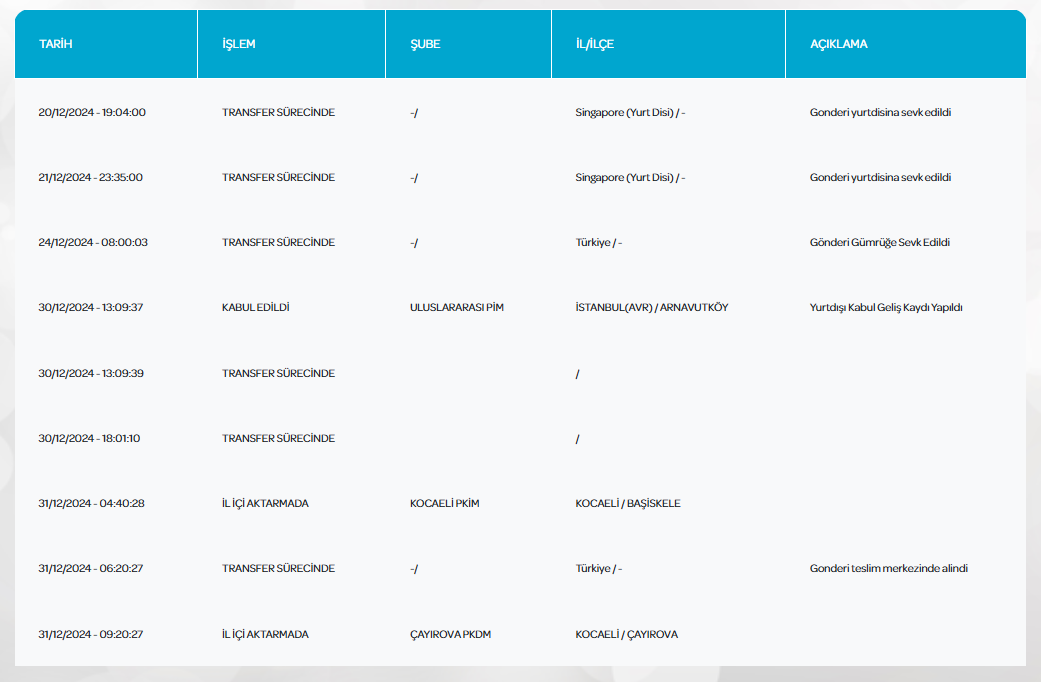 | TARİH | İŞLEM | ŞUBE | İL/İLÇE | AÇIKLAMA |
|---|---|---|---|---|
| 20/12/2024 - 19:04:00 | TRANSFER SÜRECİNDE | -/ | Singapore (Yurt Disi) / - | Gonderi yurtdisina sevk edildi |
| 21/12/2024 - 23:35:00 | TRANSFER SÜRECİNDE | -/ | Singapore (Yurt Disi) / - | Gonderi yurtdisina sevk edildi |
| 24/12/2024 - 08:00:03 | TRANSFER SÜRECİNDE | -/ | Türkiye / - | Gönderi Gümrüğe Sevk Edildi |
| 30/12/2024 - 13:09:37 | KABUL EDİLDİ | ULUSLARARASI PİM | İSTANBUL(AVR) / ARNAVUTKÖY | Yurtdışı Kabul Geliş Kaydı Yapıldı |
| 30/12/2024 - 13:09:39 | TRANSFER SÜRECİNDE | | / | |
| 30/12/2024 - 18:01:10 | TRANSFER SÜRECİNDE | | / | |
| 31/12/2024 - 04:40:28 | İL İÇİ AKTARMADA | KOCAELİ PKİM | KOCAELİ / BAŞİSKELE | |
| 31/12/2024 - 06:20:27 | TRANSFER SÜRECİNDE | -/ | Türkiye / - | Gonderi teslim merkezinde alindi |
| 31/12/2024 - 09:20:27 | İL İÇİ AKTARMADA | ÇAYIROVA PKDM | KOCAELİ / ÇAYIROVA | |